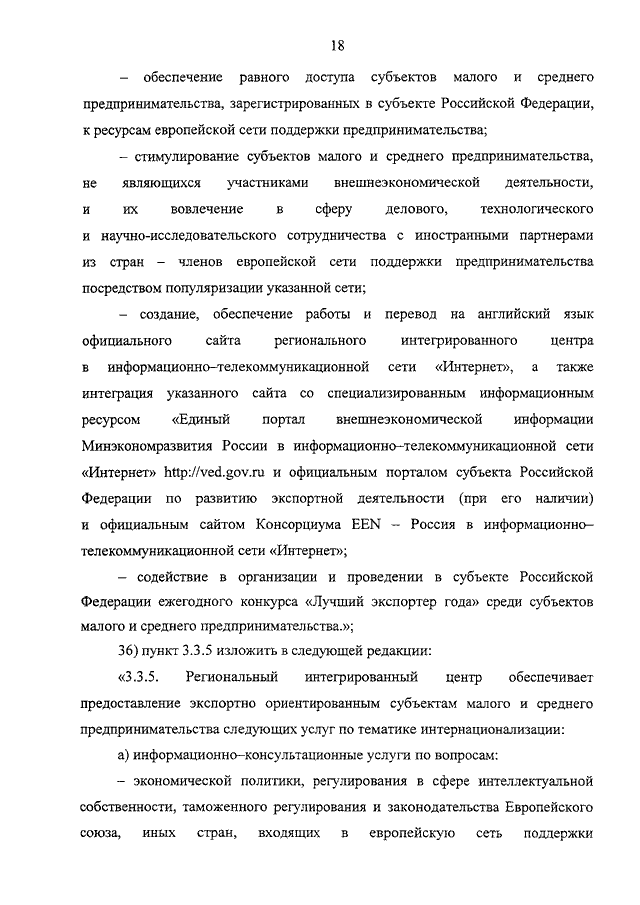 18

– обеспечение равного доступа субъектов малого и среднего предпринимательства, зарегистрированных в субъекте Российской Федерации, к ресурсам европейской сети поддержки предпринимательства;

– стимулирование субъектов малого и среднего предпринимательства, не являющихся участниками внешнеэкономической деятельности, и их вовлечение в сферу делового, технологического и научно-исследовательского сотрудничества с иностранными партнерами из стран – членов европейской сети поддержки предпринимательства посредством популяризации указанной сети;

– создание, обеспечение работы и перевод на английский язык официального сайта регионального интегрированного центра в информационно–телекоммуникационной сети «Интернет», а также интеграция указанного сайта со специализированным информационным ресурсом «Единый портал внешнеэкономической информации Минэкономразвития России в информационно–телекоммуникационной сети «Интернет» http://ved.gov.ru и официальным порталом субъекта Российской Федерации по развитию экспортной деятельности (при его наличии) и официальным сайтом Консорциума EEN – Россия в информационно–телекоммуникационной сети «Интернет»;

– содействие в организации и проведении в субъекте Российской Федерации ежегодного конкурса «Лучший экспортер года» среди субъектов малого и среднего предпринимательства.»;

36) пункт 3.3.5 изложить в следующей редакции:

«3.3.5. Региональный интегрированный центр обеспечивает предоставление экспортно ориентированным субъектам малого и среднего предпринимательства следующих услуг по тематике интернационализации:

а) информационно–консультационные услуги по вопросам:

– экономической политики, регулирования в сфере интеллектуальной собственности, таможенного регулирования и законодательства Европейского союза, иных стран, входящих в европейскую сеть поддержки